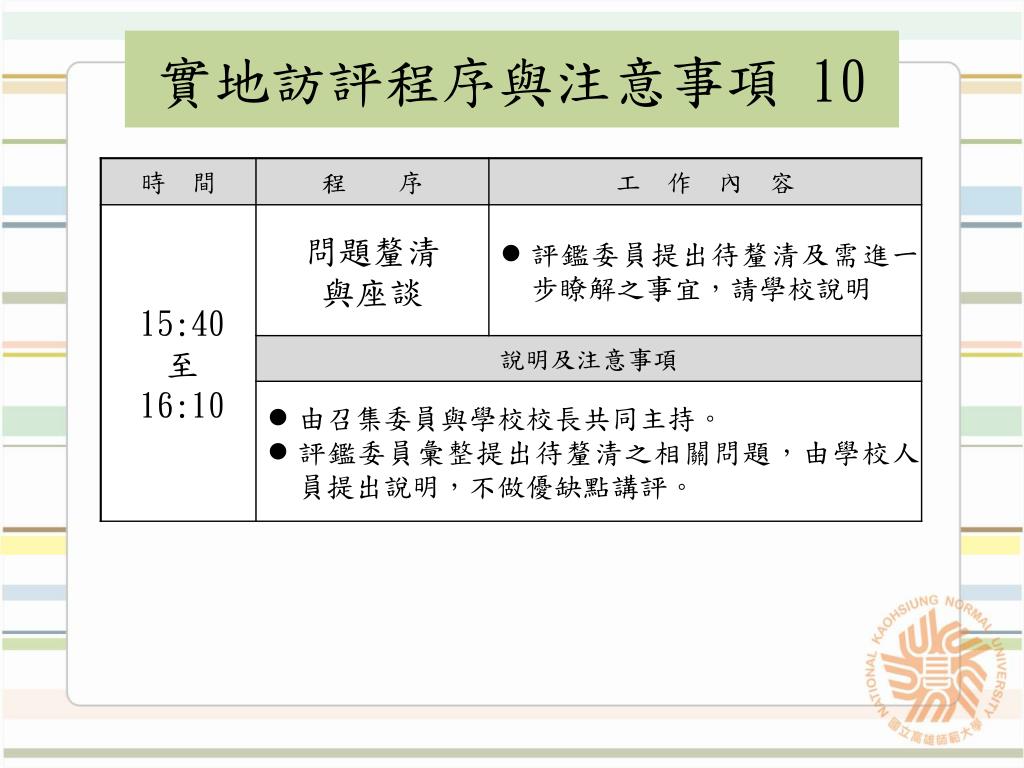 實地訪評程序與注意事項 10

| 時　間 | 程　序 | 工　作　內　容 |
|---|---|---|
| 15:40 至 16:10 | 問題釐清與座談 | ● 評鑑委員提出待釐清及需進一步瞭解之事宜，請學校說明 |
| | 說明及注意事項 | |
| | ● 由召集委員與學校校長共同主持。 ● 評鑑委員彙整提出待釐清之相關問題，由學校人員提出說明，不做優缺點講評。 | |

NATIONAL KAOHSIUNG NORMAL UNIVERSITY
國立高雄師範大學